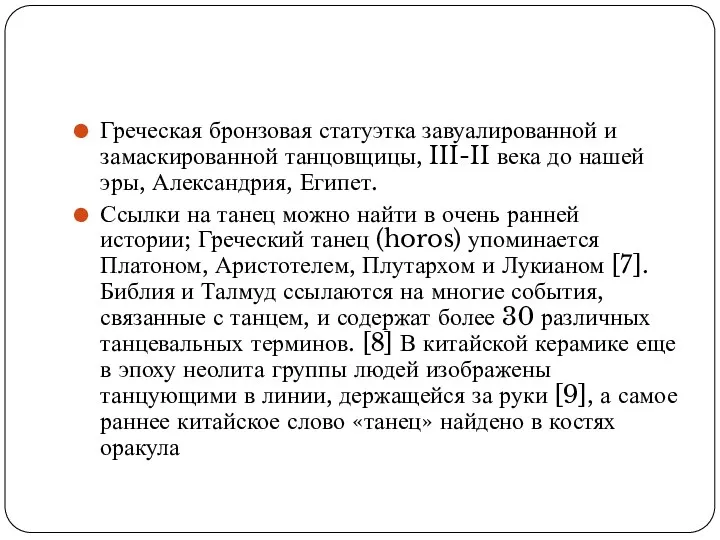 Греческая бронзовая статуэтка завуалированной и замаскированной танцовщицы, III-II века до нашей эры, Александрия, Египет.

Ссылки на танец можно найти в очень ранней истории; Греческий танец (horos) упоминается Платоном, Аристотелем, Плутархом и Лукианом [7]. Библия и Талмуд ссылаются на многие события, связанные с танцем, и содержат более 30 различных танцевальных терминов. [8] В китайской керамике еще в эпоху неолита группы людей изображены танцующими в линии, держащейся за руки [9], а самое раннее китайское слово «танец» найдено в костях оракула